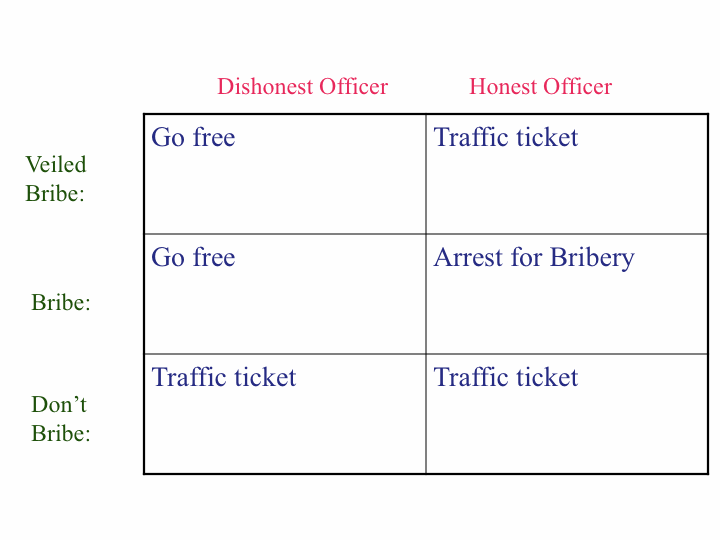 |  | Dishonest Officer | Honest Officer |
|---|---|---|
| Veiled Bribe: | Go free | Traffic ticket |
| Bribe: | Go free | Arrest for Bribery |
| Don't Bribe: | Traffic ticket | Traffic ticket |